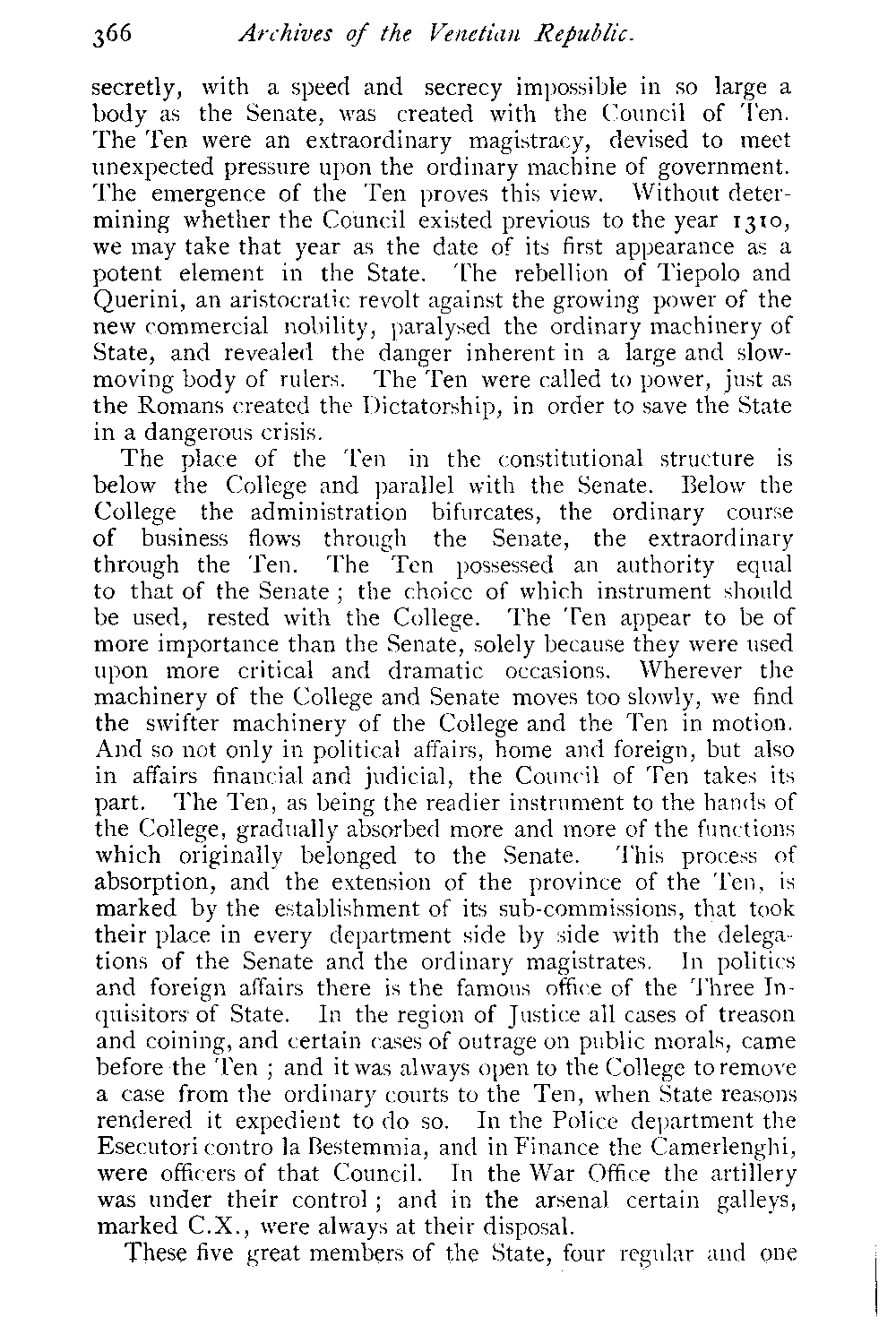 366 Archives of the Venetian Republic.

secretly, with a speed and secrecy impossible in so large a body as the Senate, was created with the Council of Ten. The Ten were an extraordinary magistracy, devised to meet unexpected pressure upon the ordinary machine of government. The emergence of the Ten proves this view. Without determining whether the Council existed previous to the year 1310, we may take that year as the date of its first appearance as a potent element in the State. The rebellion of Tiepolo and Querini, an aristocratic revolt against the growing power of the new commercial nobility, paralysed the ordinary machinery of State, and revealed the danger inherent in a large and slow-moving body of rulers. The Ten were called to power, just as the Romans created the Dictatorship, in order to save the State in a dangerous crisis.

The place of the Ten in the constitutional structure is below the College and parallel with the Senate. Below the College the administration bifurcates, the ordinary course of business flows through the Senate, the extraordinary through the Ten. The Ten possessed an authority equal to that of the Senate; the choice of which instrument should be used, rested with the College. The Ten appear to be of more importance than the Senate, solely because they were used upon more critical and dramatic occasions. Wherever the machinery of the College and Senate moves too slowly, we find the swifter machinery of the College and the Ten in motion. And so not only in political affairs, home and foreign, but also in affairs financial and judicial, the Council of Ten takes its part. The Ten, as being the readier instrument to the hands of the College, gradually absorbed more and more of the functions which originally belonged to the Senate. This process of absorption, and the extension of the province of the Ten, is marked by the establishment of its sub-commissions, that took their place in every department side by side with the delegations of the Senate and the ordinary magistrates. In politics and foreign affairs there is the famous office of the Three Inquisitors of State. In the region of Justice all cases of treason and coining, and certain cases of outrage on public morals, came before the Ten; and it was always open to the College to remove a case from the ordinary courts to the Ten, when State reasons rendered it expedient to do so. In the Police department the Esecutori contro la Bestemmia, and in Finance the Camerlenghi, were officers of that Council. In the War Office the artillery was under their control; and in the arsenal certain galleys, marked C.X., were always at their disposal.

These five great members of the State, four regular and one